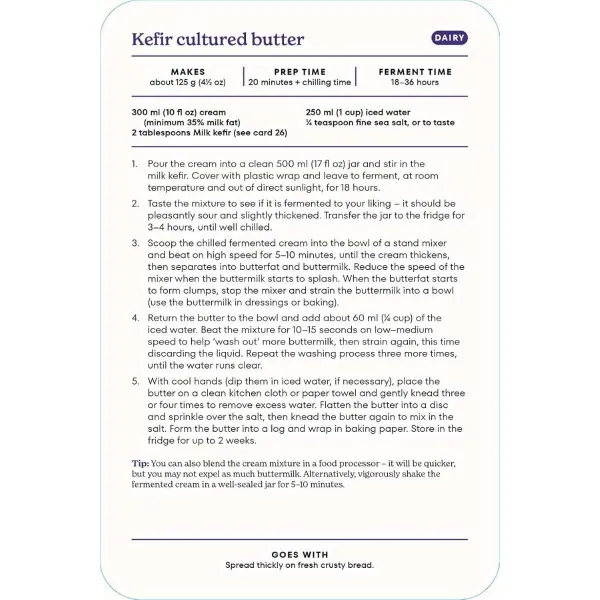 Kefir cultured butter

DAIRY

MAKES
about 125 g (4½ oz)

PREP TIME
20 minutes + chilling time

FERMENT TIME
18–36 hours

300 ml (10 fl oz) cream
(minimum 35% milk fat)
2 tablespoons Milk kefir (see card 26)

250 ml (1 cup) iced water
¼ teaspoon fine sea salt, or to taste

1. Pour the cream into a clean 500 ml (17 fl oz) jar and stir in the milk kefir. Cover with plastic wrap and leave to ferment, at room temperature and out of direct sunlight, for 18 hours.

2. Taste the mixture to see if it is fermented to your liking – it should be pleasantly sour and slightly thickened. Transfer the jar to the fridge for 3–4 hours, until well chilled.

3. Scoop the chilled fermented cream into the bowl of a stand mixer and beat on high speed for 5–10 minutes, until the cream thickens, then separates into butterfat and buttermilk. Reduce the speed of the mixer when the buttermilk starts to splash. When the butterfat starts to form clumps, stop the mixer and strain the buttermilk into a bowl (use the buttermilk in dressings or baking).

4. Return the butter to the bowl and add about 60 ml (¼ cup) of the iced water. Beat the mixture for 10–15 seconds on low–medium speed to help 'wash out' more buttermilk, then strain again, this time discarding the liquid. Repeat the washing process three more times, until the water runs clear.

5. With cool hands (dip them in iced water, if necessary), place the butter on a clean kitchen cloth or paper towel and gently knead three or four times to remove excess water. Flatten the butter into a disc and sprinkle over the salt, then knead the butter again to mix in the salt. Form the butter into a log and wrap in baking paper. Store in the fridge for up to 2 weeks.

Tip: You can also blend the cream mixture in a food processor – it will be quicker, but you may not expel as much buttermilk. Alternatively, vigorously shake the fermented cream in a well-sealed jar for 5–10 minutes.

GOES WITH
Spread thickly on fresh crusty bread.